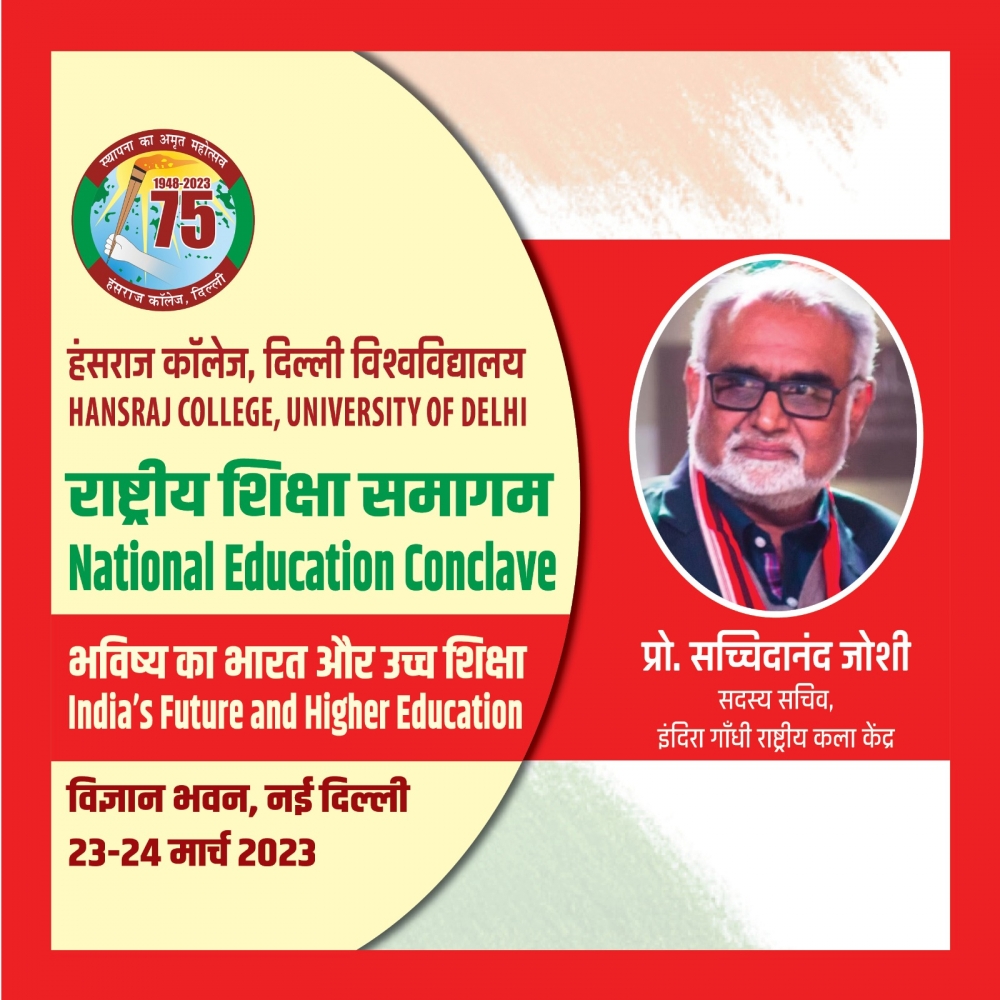 स्थापना का अमृत महोत्सव
1948-2023
75
हंसराज कॉलेज, दिल्ली

हंसराज कॉलेज, दिल्ली विश्वविद्यालय
HANSRAJ COLLEGE, UNIVERSITY OF DELHI

राष्ट्रीय शिक्षा समागम
National Education Conclave

भविष्य का भारत और उच्च शिक्षा
India's Future and Higher Education

विज्ञान भवन, नई दिल्ली
23-24 मार्च 2023

प्रो. सच्चिदानंद जोशी
सदस्य सचिव,
इंदिरा गाँधी राष्ट्रीय कला केंद्र